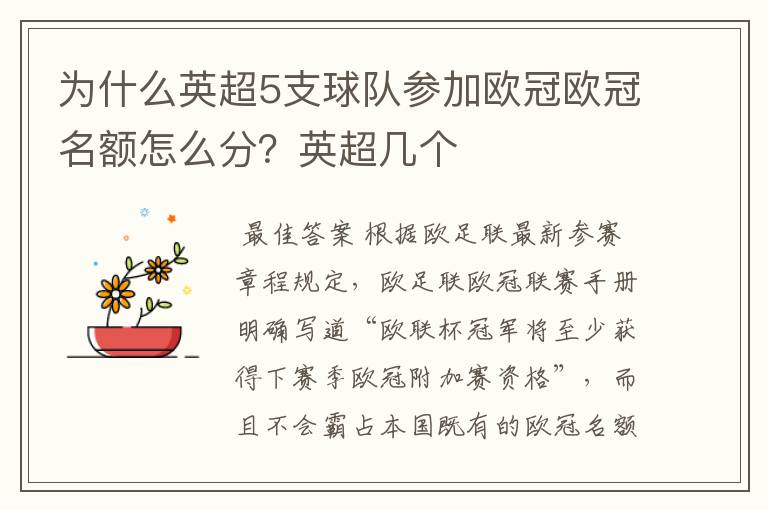 为什么英超5支球队参加欧冠欧冠名额怎么分？英超几个

最佳答案 根据欧足联最新参赛章程规定，欧足联欧冠联赛手册明确写道“欧联杯冠军将至少获得下赛季欧冠附加赛资格”，而且不会霸占本国既有的欧冠名额